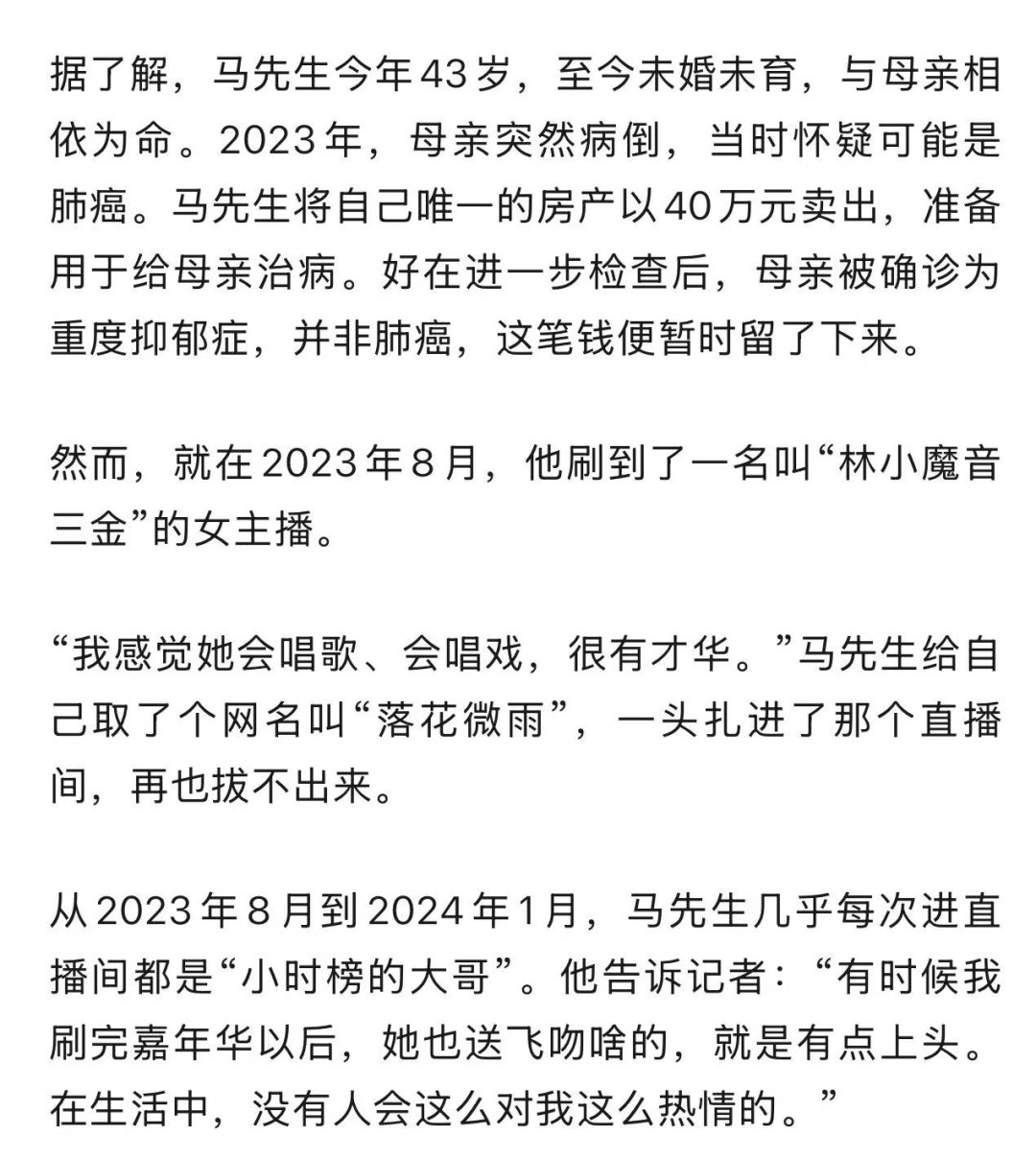 据了解，马先生今年43岁，至今未婚未育，与母亲相依为命。2023年，母亲突然病倒，当时怀疑可能是肺癌。马先生将自己唯一的房产以40万元卖出，准备用于给母亲治病。好在进一步检查后，母亲被确诊为重度抑郁症，并非肺癌，这笔钱便暂时留了下来。

然而，就在2023年8月，他刷到了一名叫“林小魔音三金”的女主播。

“我感觉她会唱歌、会唱戏，很有才华。”马先生给自己取了个网名叫“落花微雨”，一头扎进了那个直播间，再也拔不出来。

从2023年8月到2024年1月，马先生几乎每次进直播间都是“小时榜的大哥”。他告诉记者：“有时候我刷完嘉年华以后，她也送飞吻啥的，就是有点上头。在生活中，没有人会这么对我这么热情的。”